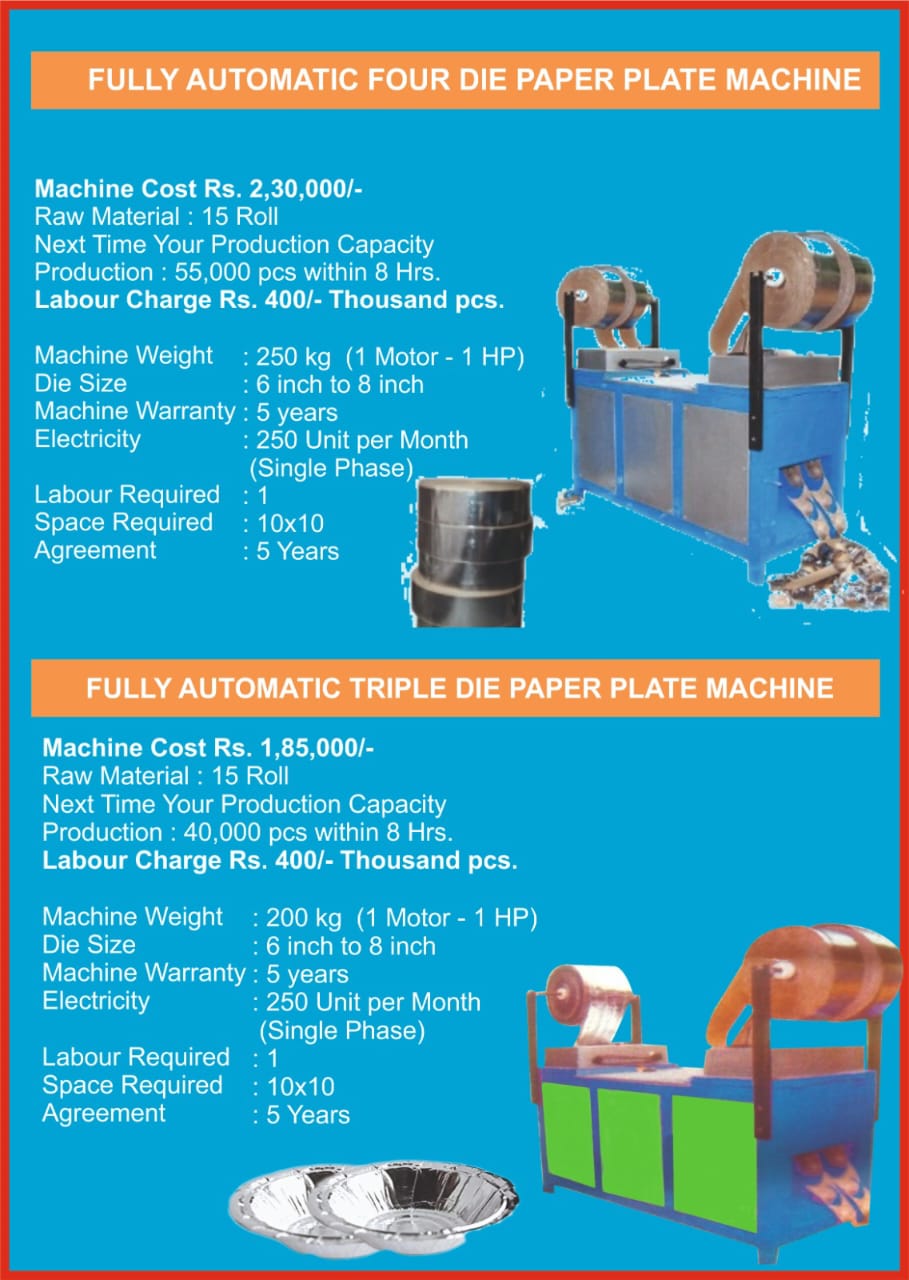 FULLY AUTOMATIC FOUR DIE PAPER PLATE MACHINE

Machine Cost Rs. 2,30,000/-
Raw Material : 15 Roll
Next Time Your Production Capacity
Production : 55,000 pcs within 8 Hrs.
Labour Charge Rs. 400/- Thousand pcs.

Machine Weight : 250 kg (1 Motor - 1 HP)
Die Size : 6 inch to 8 inch
Machine Warranty : 5 years
Electricity : 250 Unit per Month (Single Phase)
Labour Required : 1
Space Required : 10x10
Agreement : 5 Years

FULLY AUTOMATIC TRIPLE DIE PAPER PLATE MACHINE

Machine Cost Rs. 1,85,000/-
Raw Material : 15 Roll
Next Time Your Production Capacity
Production : 40,000 pcs within 8 Hrs.
Labour Charge Rs. 400/- Thousand pcs.

Machine Weight : 200 kg (1 Motor - 1 HP)
Die Size : 6 inch to 8 inch
Machine Warranty : 5 years
Electricity : 250 Unit per Month (Single Phase)
Labour Required : 1
Space Required : 10x10
Agreement : 5 Years